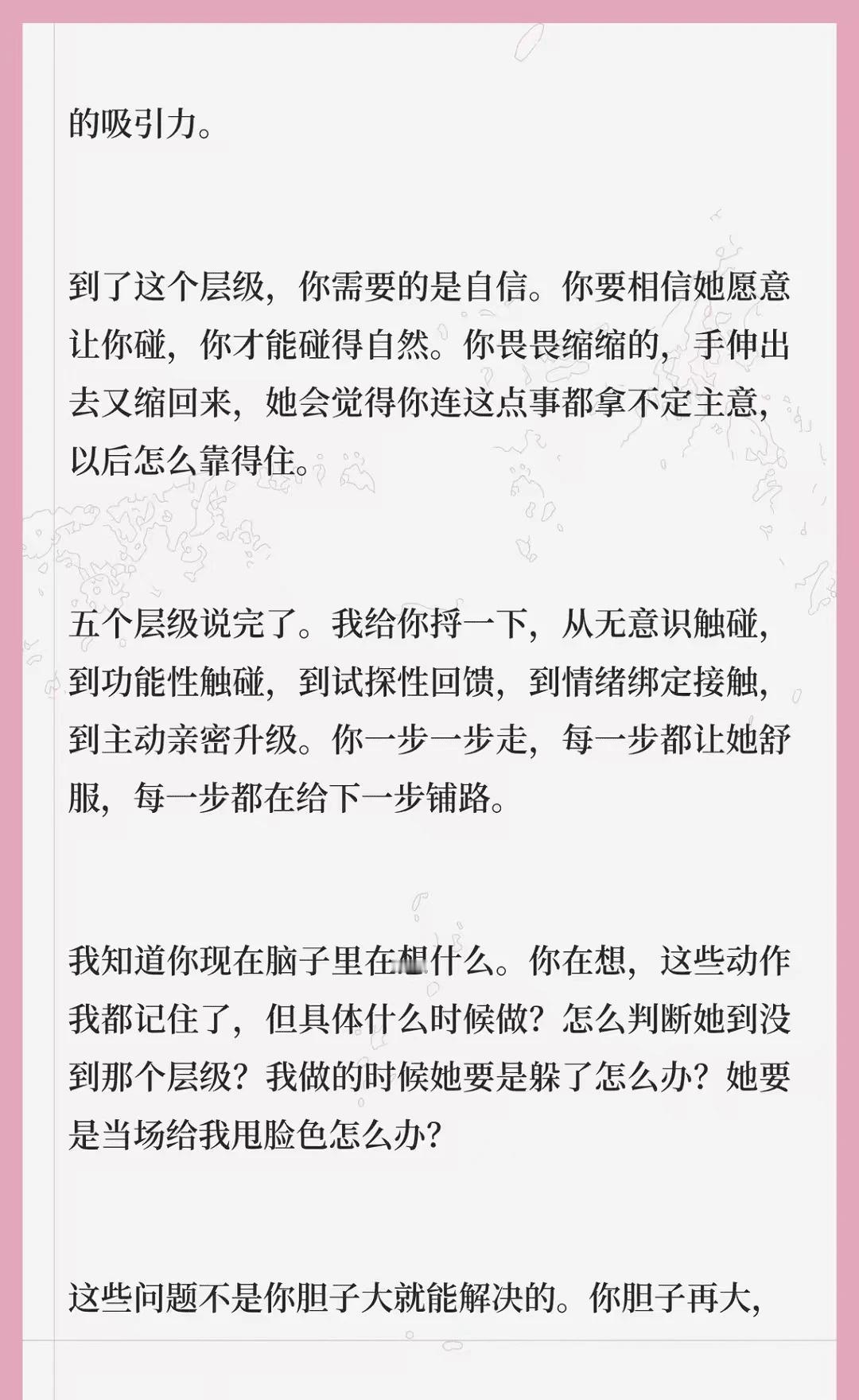 的吸引力。

到了这个层级，你需要的是自信。你要相信她愿意让你碰，你才能碰得自然。你畏畏缩缩的，手伸出去又缩回来，她会觉得你连这点事都拿不定主意，以后怎么靠得住。

五个层级说完了。我给你捋一下，从无意识触碰，到功能性触碰，到试探性回馈，到情绪绑定接触，到主动亲密升级。你一步一步走，每一步都让她舒服，每一步都在给下一步铺路。

我知道你现在脑子里在想什么。你在想，这些动作我都记住了，但具体什么时候做？怎么判断她到没到那个层级？我做的时候她要是躲了怎么办？她要是当场给我甩脸色怎么办？

这些问题不是你胆子大就能解决的。你胆子再大，